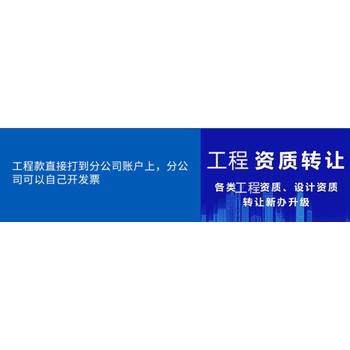 工程款直接打到分公司账户上，分公司可以自己开发票

工程 资质转让

各类工程资质、设计资质
转让新办升级